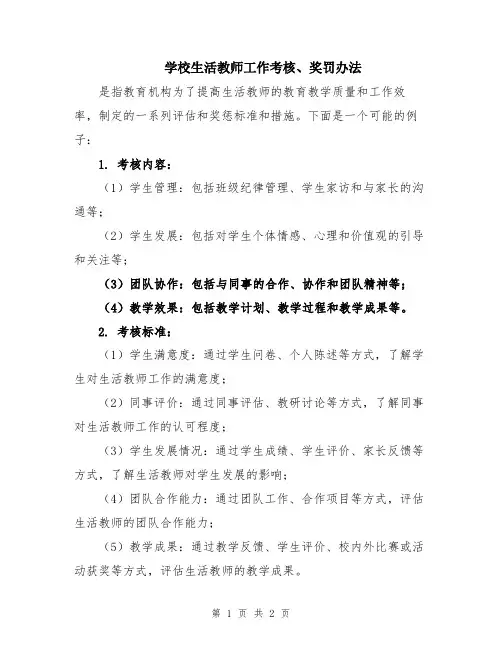 学校生活教师工作考核、奖罚办法

是指教育机构为了提高生活教师的教育教学质量和工作效率，制定的一系列评估和奖惩标准和措施。下面是一个可能的例子：

1. 考核内容：

（1）学生管理：包括班级纪律管理、学生家访和与家长的沟通等；

（2）学生发展：包括对学生个体情感、心理和价值观的引导和关注等；

（3）团队协作：包括与同事的合作、协作和团队精神等；

（4）教学效果：包括教学计划、教学过程和教学成果等。

2. 考核标准：

（1）学生满意度：通过学生问卷、个人陈述等方式，了解学生对生活教师工作的满意度；

（2）同事评价：通过同事评估、教研讨论等方式，了解同事对生活教师工作的认可程度；

（3）学生发展情况：通过学生成绩、学生评价、家长反馈等方式，了解生活教师对学生发展的影响；

（4）团队合作能力：通过团队工作、合作项目等方式，评估生活教师的团队合作能力；

（5）教学成果：通过教学反馈、学生评价、校内外比赛或活动获奖等方式，评估生活教师的教学成果。

第 1 页 共 2 页